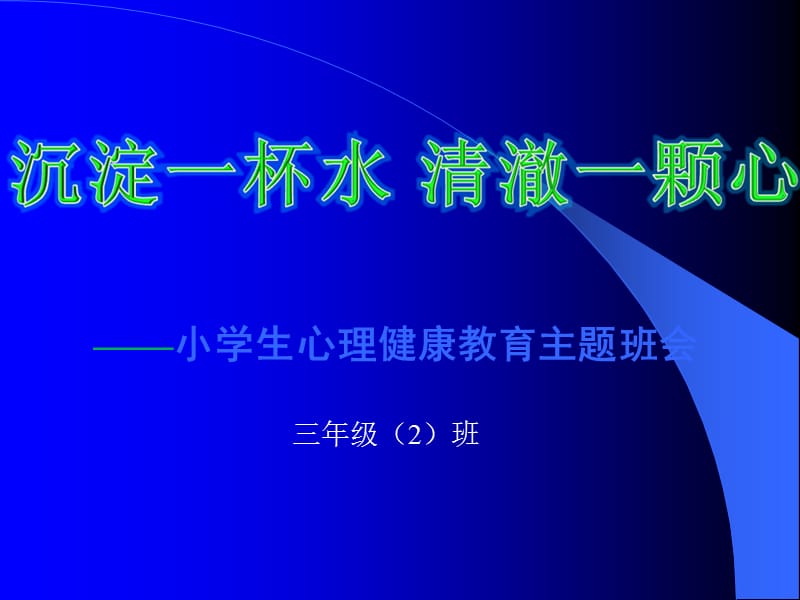 沉淀一杯水 清澈一颗心

——小学生心理健康教育主题班会

三年级（2）班